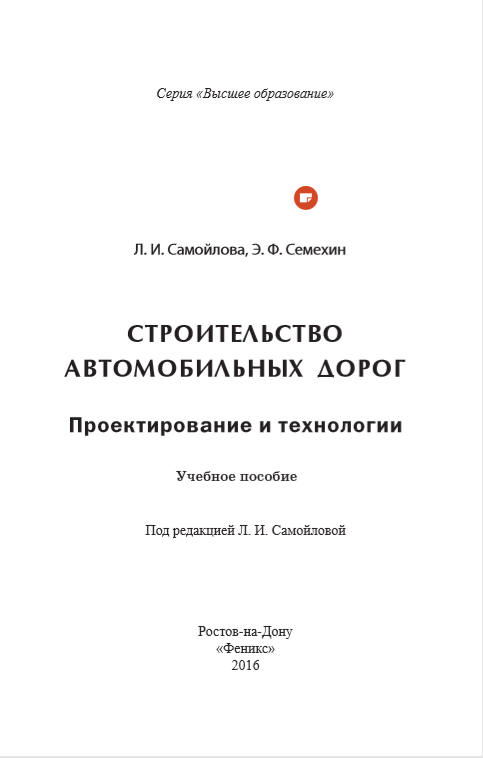 Серия «Высшее образование»

Л. И. Самойлова, Э. Ф. Семехин

СТРОИТЕЛЬСТВО
АВТОМОБИЛЬНЫХ ДОРОГ

Проектирование и технологии

Учебное пособие

Под редакцией Л. И. Самойловой

Ростов-на-Дону
«Феникс»
2016